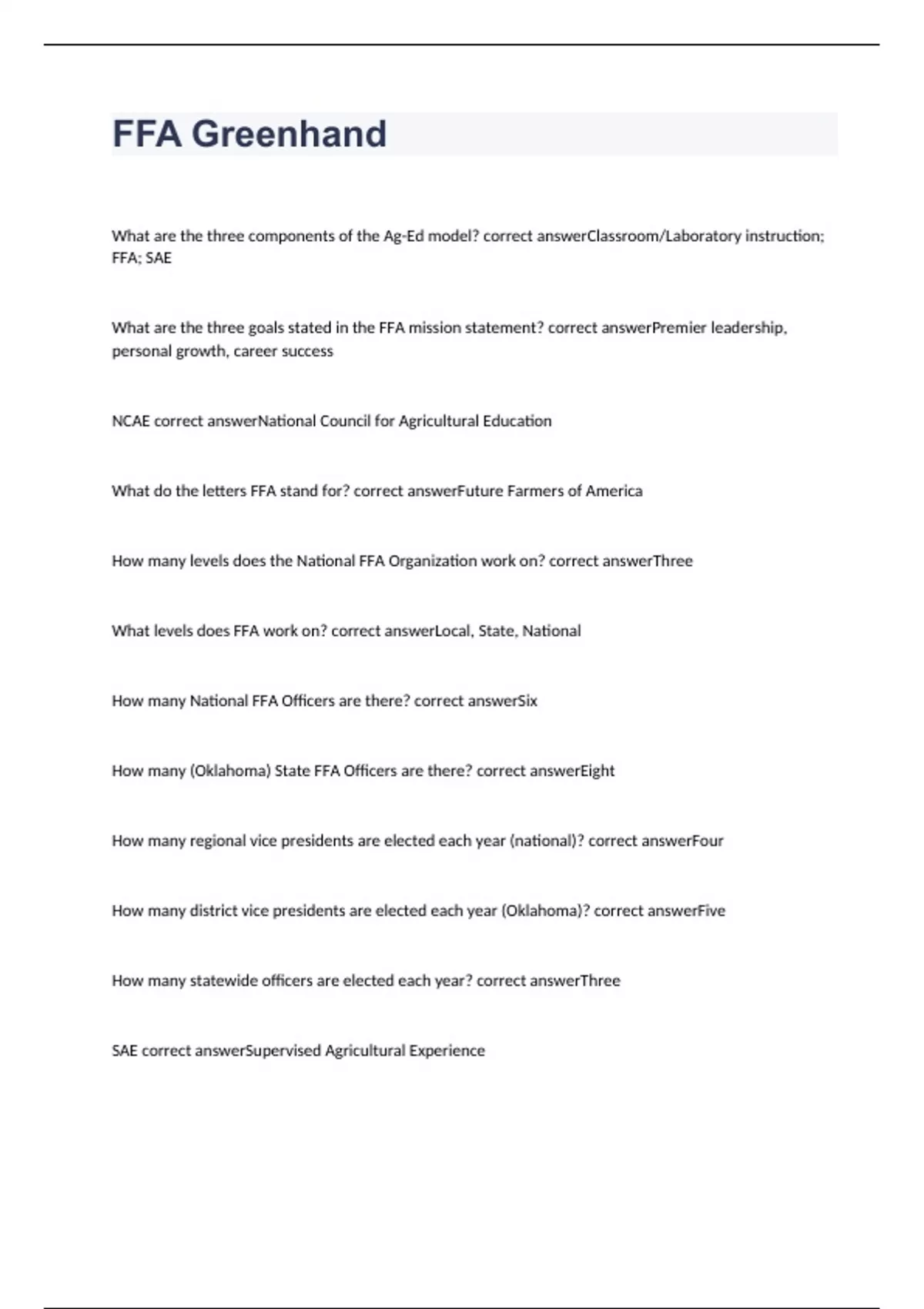 FFA Greenhand

What are the three components of the Ag-Ed model? correct answerClassroom/Laboratory instruction; FFA; SAE

What are the three goals stated in the FFA mission statement? correct answerPremier leadership, personal growth, career success

NCAE correct answerNational Council for Agricultural Education

What do the letters FFA stand for? correct answerFuture Farmers of America

How many levels does the National FFA Organization work on? correct answerThree

What levels does FFA work on? correct answerLocal, State, National

How many National FFA Officers are there? correct answerSix

How many (Oklahoma) State FFA Officers are there? correct answerEight

How many regional vice presidents are elected each year (national)? correct answerFour

How many district vice presidents are elected each year (Oklahoma)? correct answerFive

How many statewide officers are elected each year? correct answerThree

SAE correct answerSupervised Agricultural Experience